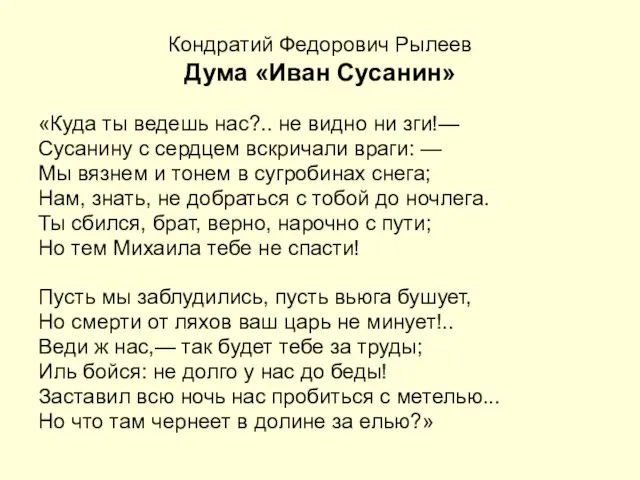 Кондратий Федорович Рылеев
Дума «Иван Сусанин»

«Куда ты ведешь нас?.. не видно ни зги!—
Сусанину с сердцем вскричали враги: —
Мы вязнем и тонем в сугробинах снега;
Нам, знать, не добраться с тобой до ночлега.
Ты сбился, брат, верно, нарочно с пути;
Но тем Михаила тебе не спасти!

Пусть мы заблудились, пусть вьюга бушует,
Но смерти от ляхов ваш царь не минует!..
Веди ж нас,— так будет тебе за труды;
Иль бойся: не долго у нас до беды!
Заставил всю ночь нас пробиться с метелью...
Но что там чернеет в долине за елью?»